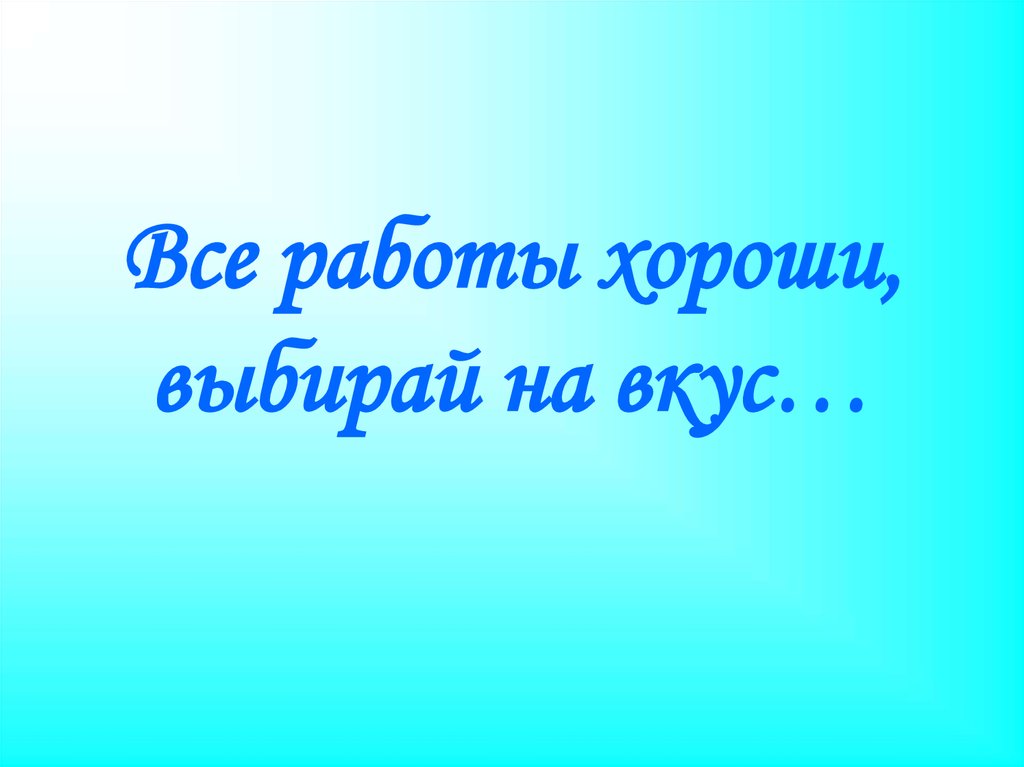 Все работы хороши, выбирай на вкус…